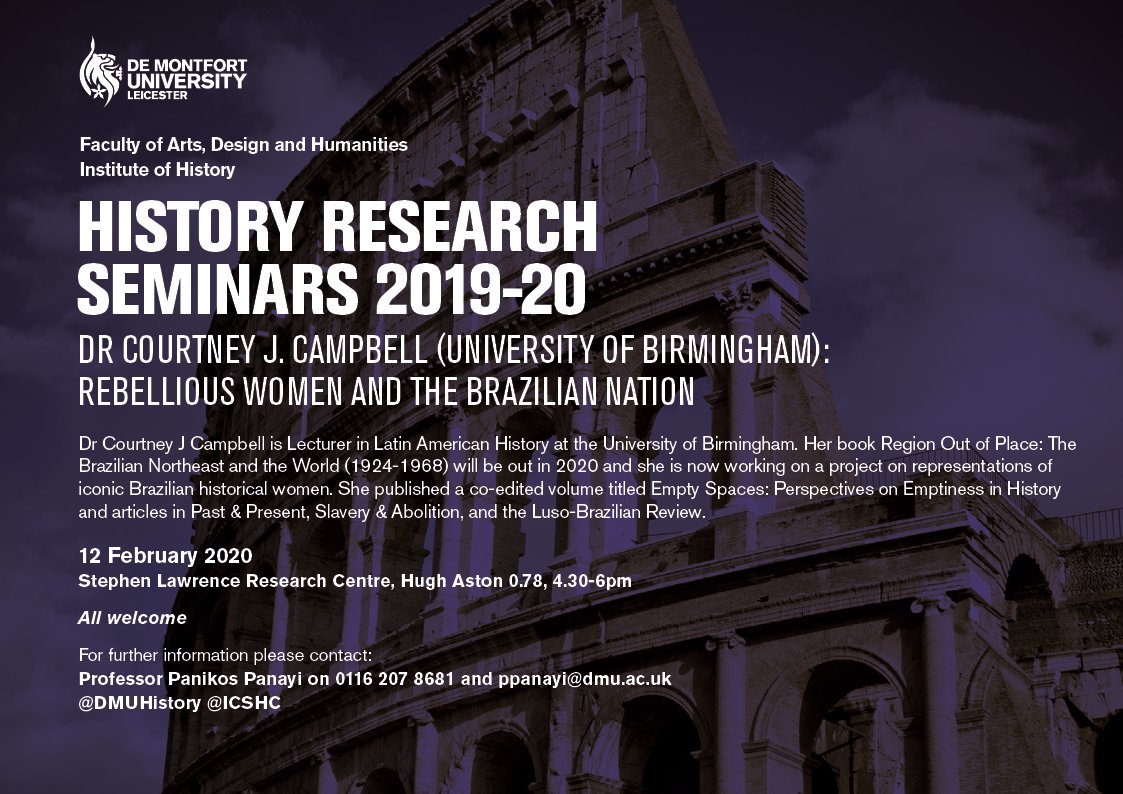 DE MONTFORT UNIVERSITY LEICESTER

Faculty of Arts, Design and Humanities
Institute of History

HISTORY RESEARCH SEMINARS 2019-20

DR COURTNEY J. CAMPBELL (UNIVERSITY OF BIRMINGHAM): REBELLIOUS WOMEN AND THE BRAZILIAN NATION

Dr Courtney J Campbell is Lecturer in Latin American History at the University of Birmingham. Her book Region Out of Place: The Brazilian Northeast and the World (1924-1968) will be out in 2020 and she is now working on a project on representations of iconic Brazilian historical women. She published a co-edited volume titled Empty Spaces: Perspectives on Emptiness in History and articles in Past & Present, Slavery & Abolition, and the Luso-Brazilian Review.

12 February 2020
Stephen Lawrence Research Centre, Hugh Aston 0.78, 4.30-6pm

All welcome

For further information please contact:
Professor Panikos Panayi on 0116 207 8681 and ppanayi@dmu.ac.uk
@DMUHistory @ICSHC